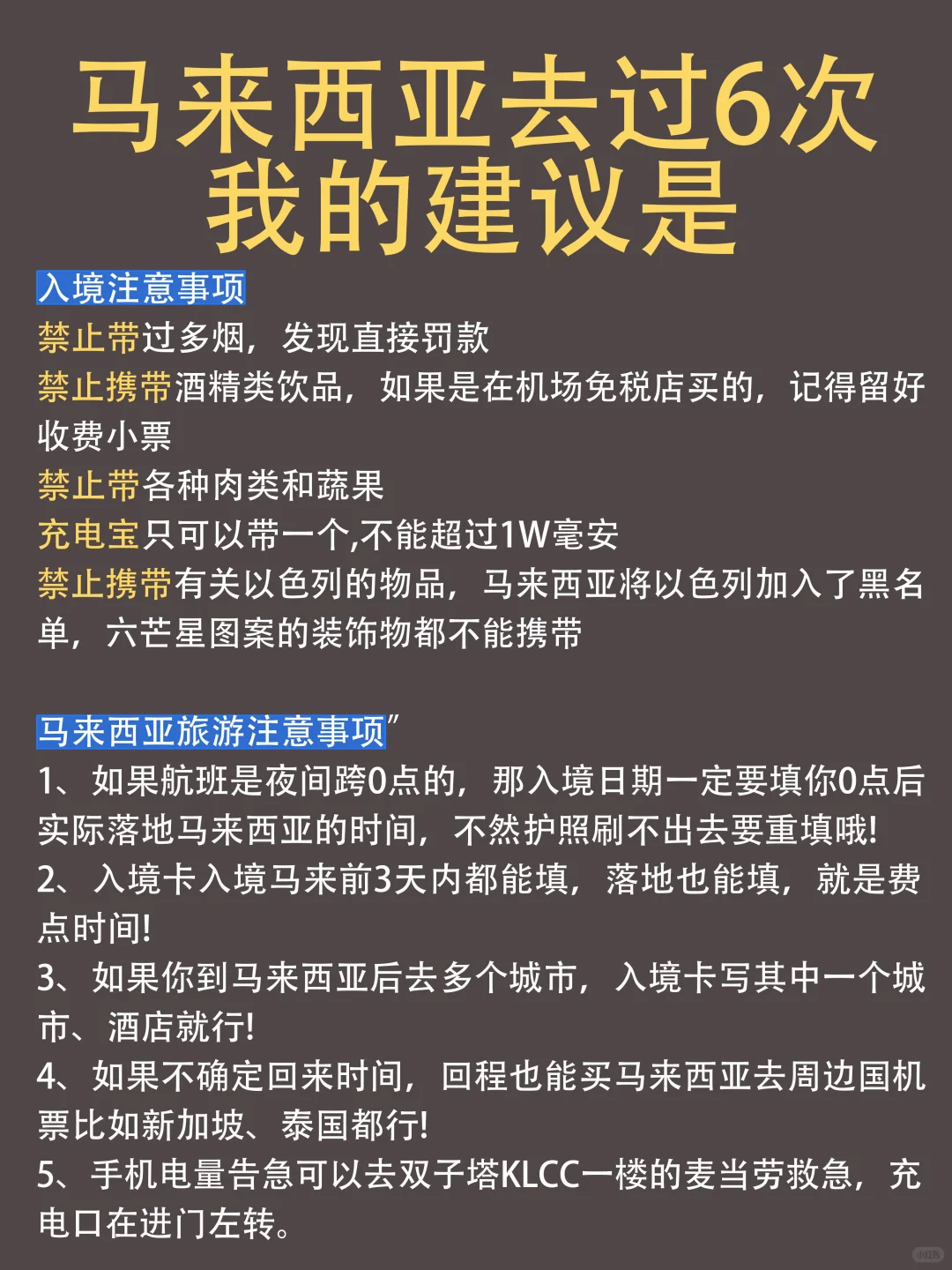 马来西亚去过6次
我的建议是

入境注意事项
禁止带过多烟，发现直接罚款
禁止携带酒精类饮品，如果是在机场免税店买的，记得留好收费小票
禁止带各种肉类和蔬果
充电宝只可以带一个,不能超过1W毫安
禁止携带有关以色列的物品，马来西亚将以色列加入了黑名单，六芒星图案的装饰物都不能携带

马来西亚旅游注意事项”
1、如果航班是夜间跨0点的，那入境日期一定要填你0点后实际落地马来西亚的时间，不然护照刷不出去要重填哦!
2、入境卡入境马来前3天内都能填，落地也能填，就是费点时间!
3、如果你到马来西亚后去多个城市，入境卡写其中一个城市、酒店就行!
4、如果不确定回来时间，回程也能买马来西亚去周边国机票比如新加坡、泰国都行!
5、手机电量告急可以去双子塔KLCC一楼的麦当劳救急，充电口在进门左转。